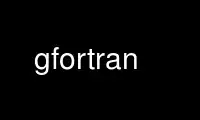 gfortran